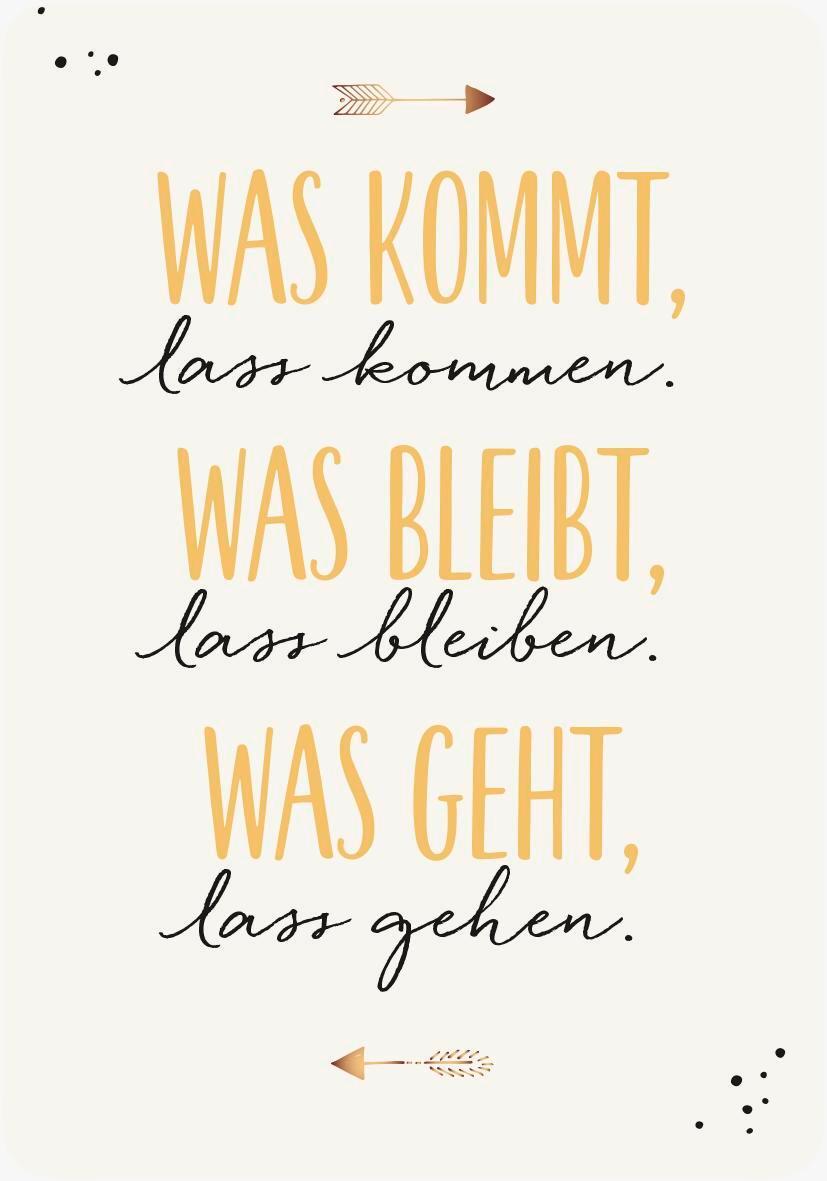 WAS KOMMT,
lass kommen.
WAS BLEIBT,
lass bleiben.
WAS GEHT,
lass gehen.